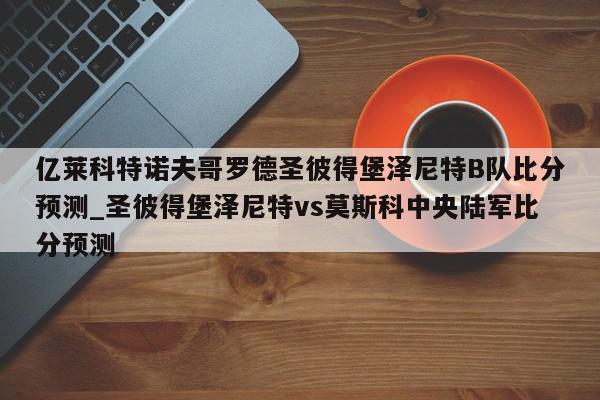 亿莱科特诺夫哥罗德圣彼得堡泽尼特B队比分预测_圣彼得堡泽尼特vs莫斯科中央陆军比分预测